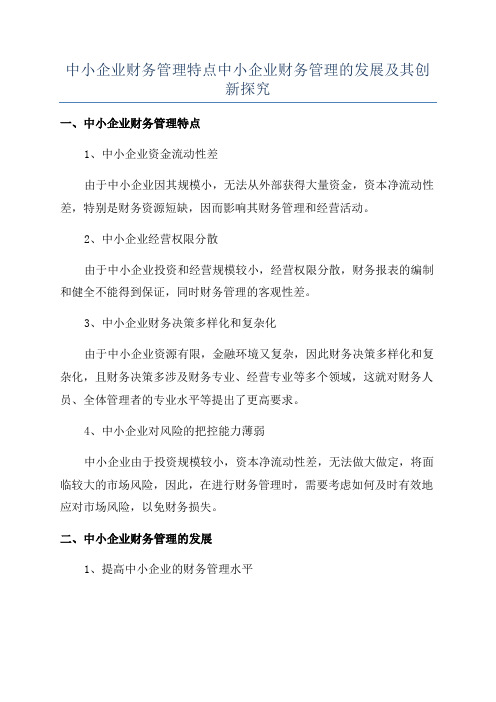 中小企业财务管理特点中小企业财务管理的发展及其创新探究

一、中小企业财务管理特点

1、中小企业资金流动性差

由于中小企业因其规模小，无法从外部获得大量资金，资本净流动性差，特别是财务资源短缺，因而影响其财务管理和经营活动。

2、中小企业经营权限分散

由于中小企业投资和经营规模较小，经营权限分散，财务报表的编制和健全不能得到保证，同时财务管理的客观性差。

3、中小企业财务决策多样化和复杂化

由于中小企业资源有限，金融环境又复杂，因此财务决策多样化和复杂化，且财务决策多涉及财务专业、经营专业等多个领域，这就对财务人员、全体管理者的专业水平等提出了更高要求。

4、中小企业对风险的把控能力薄弱

中小企业由于投资规模较小，资本净流动性差，无法做大做定，将面临较大的市场风险，因此，在进行财务管理时，需要考虑如何及时有效地应对市场风险，以免财务损失。

二、中小企业财务管理的发展

1、提高中小企业的财务管理水平